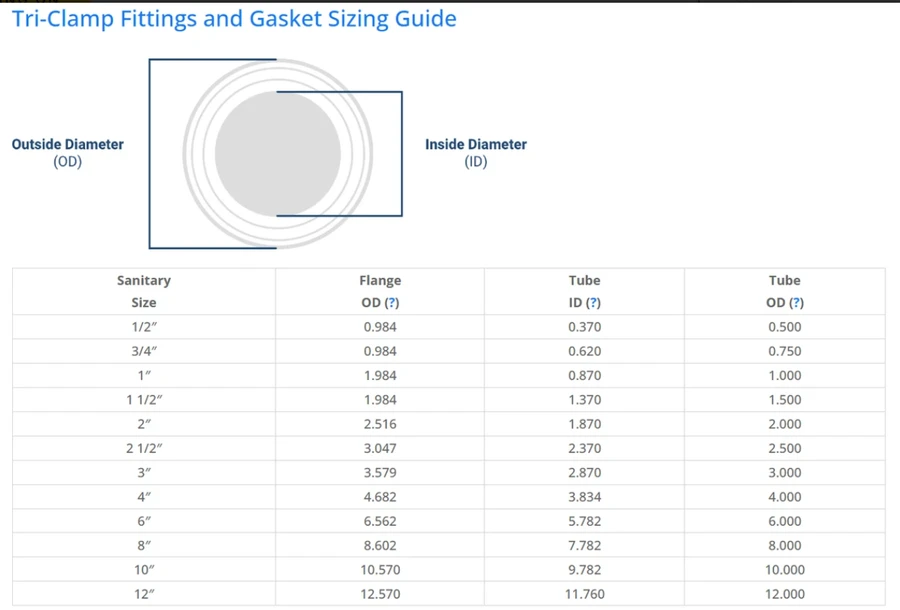 Tri-Clamp Fittings and Gasket Sizing Guide

Outside Diameter (OD)

Inside Diameter (ID)

| Sanitary Size | Flange OD (?) | Tube ID (?) | Tube OD (?) |
|---|---|---|---|
| 1/2″ | 0.984 | 0.370 | 0.500 |
| 3/4″ | 0.984 | 0.620 | 0.750 |
| 1″ | 1.984 | 0.870 | 1.000 |
| 1 1/2″ | 1.984 | 1.370 | 1.500 |
| 2″ | 2.516 | 1.870 | 2.000 |
| 2 1/2″ | 3.047 | 2.370 | 2.500 |
| 3″ | 3.579 | 2.870 | 3.000 |
| 4″ | 4.682 | 3.834 | 4.000 |
| 6″ | 6.562 | 5.782 | 6.000 |
| 8″ | 8.602 | 7.782 | 8.000 |
| 10″ | 10.570 | 9.782 | 10.000 |
| 12″ | 12.570 | 11.760 | 12.000 |